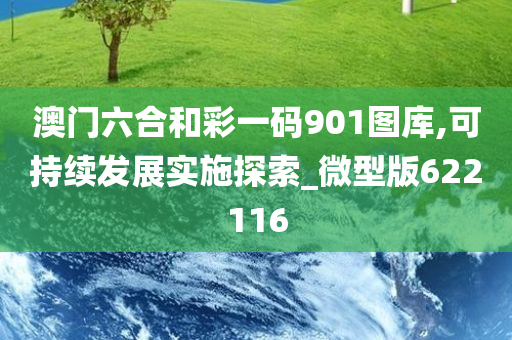 澳门六合和彩一码901图库,可持续发展实施探索_微型版622116